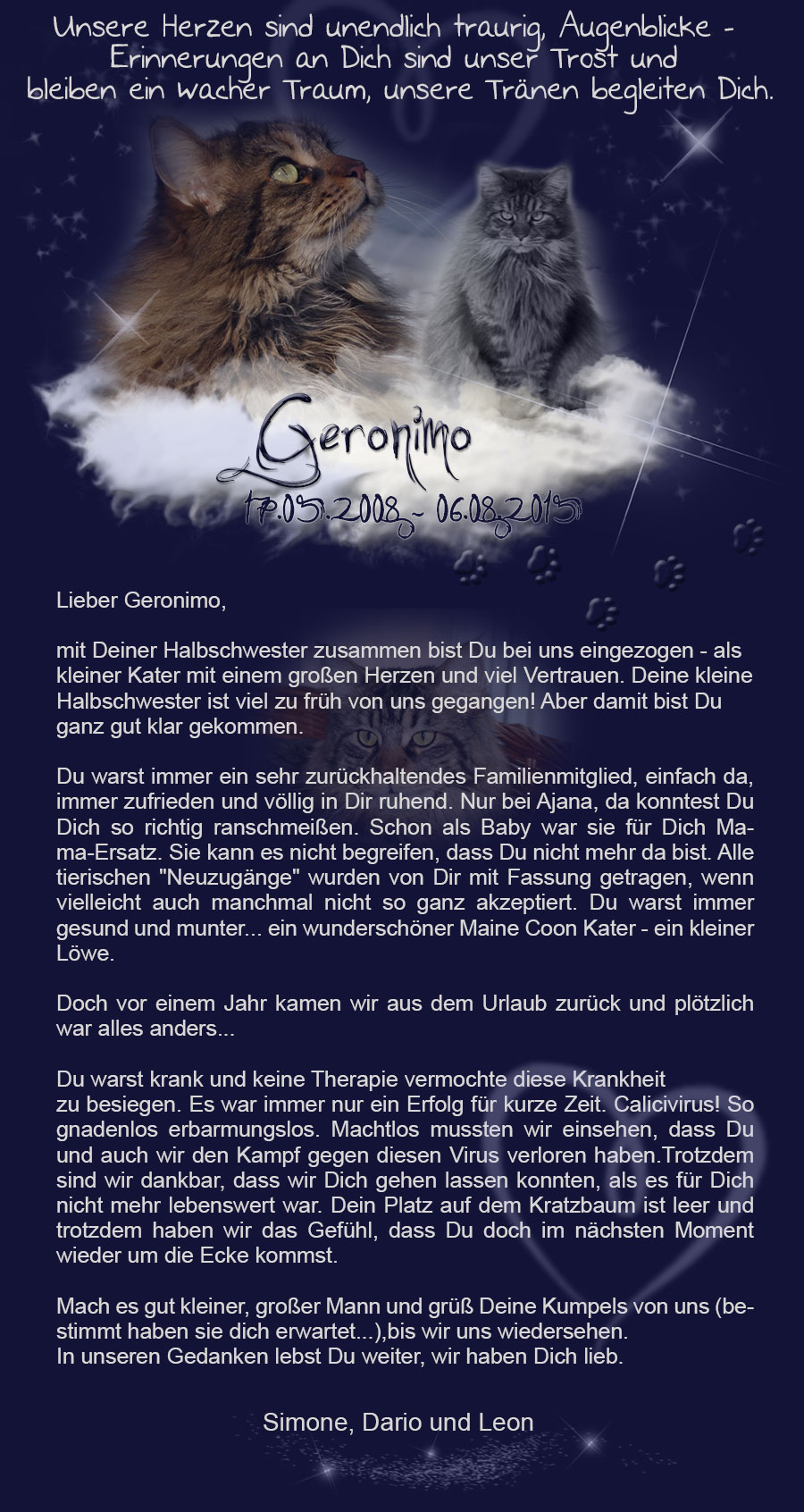 Unsere Herzen sind unendlich traurig, Augenblicke - Erinnerungen an Dich sind unser Trost und bleiben ein wacher Traum, unsere Tränen begleiten Dich.

Geronimo
17.05.2008 - 06.08.2015

Lieber Geronimo,

mit Deiner Halbschwester zusammen bist Du bei uns eingezogen - als kleiner Kater mit einem großen Herzen und viel Vertrauen. Deine kleine Halbschwester ist viel zu früh von uns gegangen! Aber damit bist Du ganz gut klar gekommen.

Du warst immer ein sehr zurückhaltendes Familienmitglied, einfach da, immer zufrieden und völlig in Dir ruhend. Nur bei Ajana, da konntest Du Dich so richtig ranschmeißen. Schon als Baby war sie für Dich Mama-Ersatz. Sie kann es nicht begreifen, dass Du nicht mehr da bist. Alle tierischen "Neuzugänge" wurden von Dir mit Fassung getragen, wenn vielleicht auch manchmal nicht so ganz akzeptiert. Du warst immer gesund und munter... ein wunderschöner Maine Coon Kater - ein kleiner Löwe.

Doch vor einem Jahr kamen wir aus dem Urlaub zurück und plötzlich war alles anders...

Du warst krank und keine Therapie vermochte diese Krankheit zu besiegen. Es war immer nur ein Erfolg für kurze Zeit. Calicivirus! So gnadenlos erbarmungslos. Machtlos mussten wir einsehen, dass Du und auch wir den Kampf gegen diesen Virus verloren haben.Trotzdem sind wir dankbar, dass wir Dich gehen lassen konnten, als es für Dich nicht mehr lebenswert war. Dein Platz auf dem Kratzbaum ist leer und trotzdem haben wir das Gefühl, dass Du doch im nächsten Moment wieder um die Ecke kommst.

Mach es gut kleiner, großer Mann und grüß Deine Kumpels von uns (bestimmt haben sie dich erwartet...),bis wir uns wiedersehen.
In unseren Gedanken lebst Du weiter, wir haben Dich lieb.

Simone, Dario und Leon